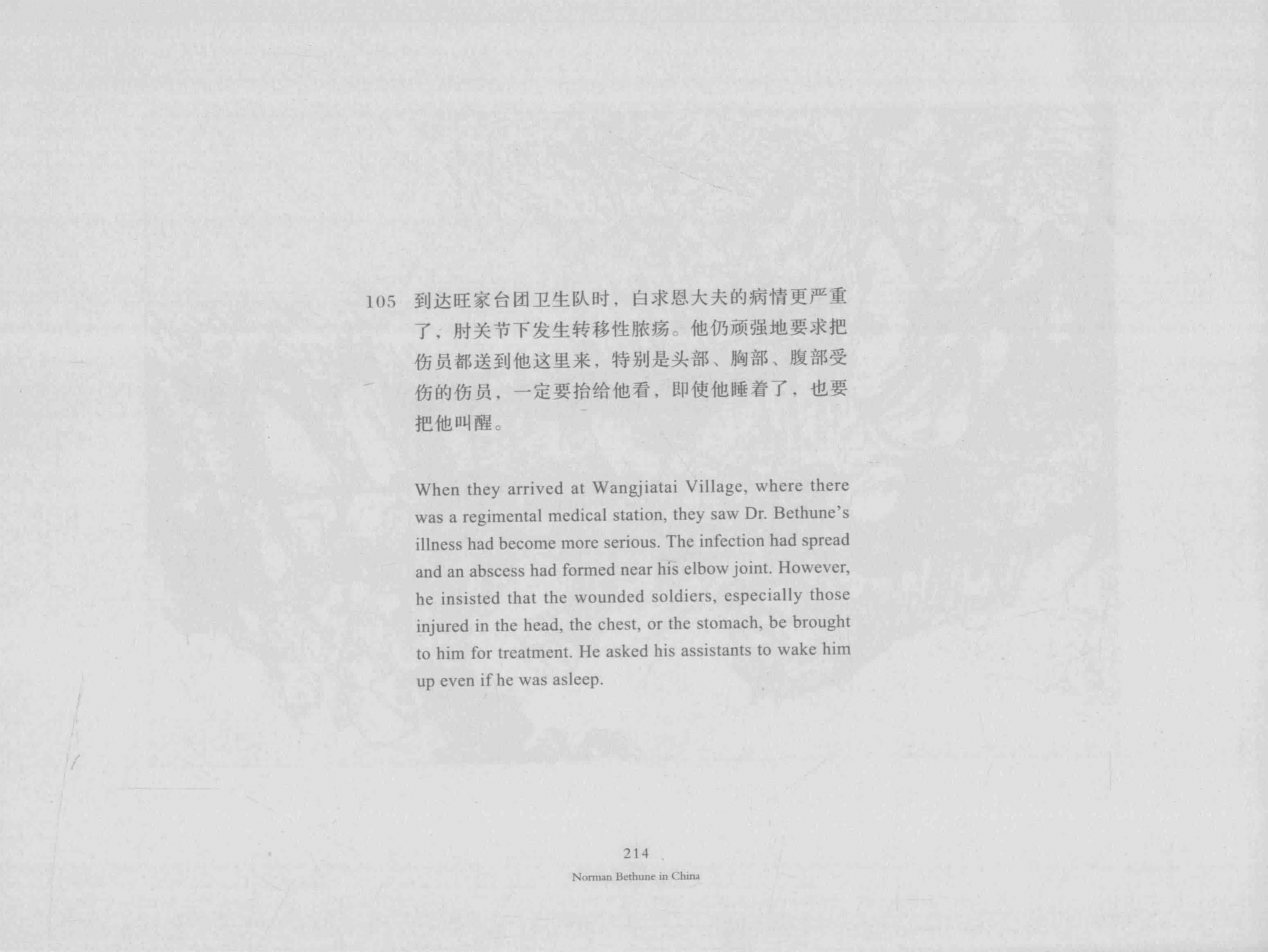 105 到达旺家台团卫生队时，白求恩大夫的病情更严重了，肘关节下发生转移性脓疡。他仍顽强地要求把伤员都送到他这里来，特别是头部、胸部、腹部受伤的伤员，一定要抬给他看，即使他睡着了，也要把他叫醒。

When they arrived at Wangjiatai Village, where there was a regimental medical station, they saw Dr. Bethune's illness had become more serious. The infection had spread and an abscess had formed near his elbow joint. However, he insisted that the wounded soldiers, especially those injured in the head, the chest, or the stomach, be brought to him for treatment. He asked his assistants to wake him up even if he was asleep.

214
Norman Bethune in China